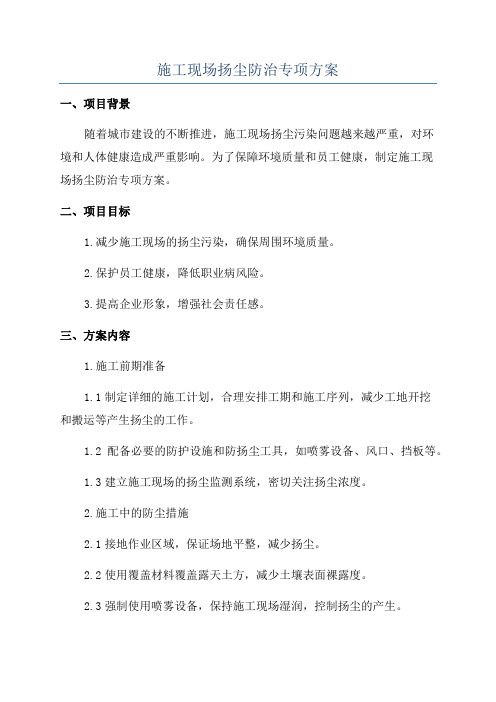 施工现场扬尘防治专项方案

一、项目背景

随着城市建设的不断推进，施工现场扬尘污染问题越来越严重，对环境和人体健康造成严重影响。为了保障环境质量和员工健康，制定施工现场扬尘防治专项方案。

二、项目目标

1.减少施工现场的扬尘污染，确保周围环境质量。

2.保护员工健康，降低职业病风险。

3.提高企业形象，增强社会责任感。

三、方案内容

1.施工前期准备

1.1 制定详细的施工计划，合理安排工期和施工序列，减少工地开挖和搬运等产生扬尘的工作。

1.2 配备必要的防护设施和防扬尘工具，如喷雾设备、风口、挡板等。

1.3 建立施工现场的扬尘监测系统，密切关注扬尘浓度。

2.施工中的防尘措施

2.1 接地作业区域，保证场地平整，减少扬尘。

2.2 使用覆盖材料覆盖露天土方，减少土壤表面裸露度。

2.3 强制使用喷雾设备，保持施工现场湿润，控制扬尘的产生。